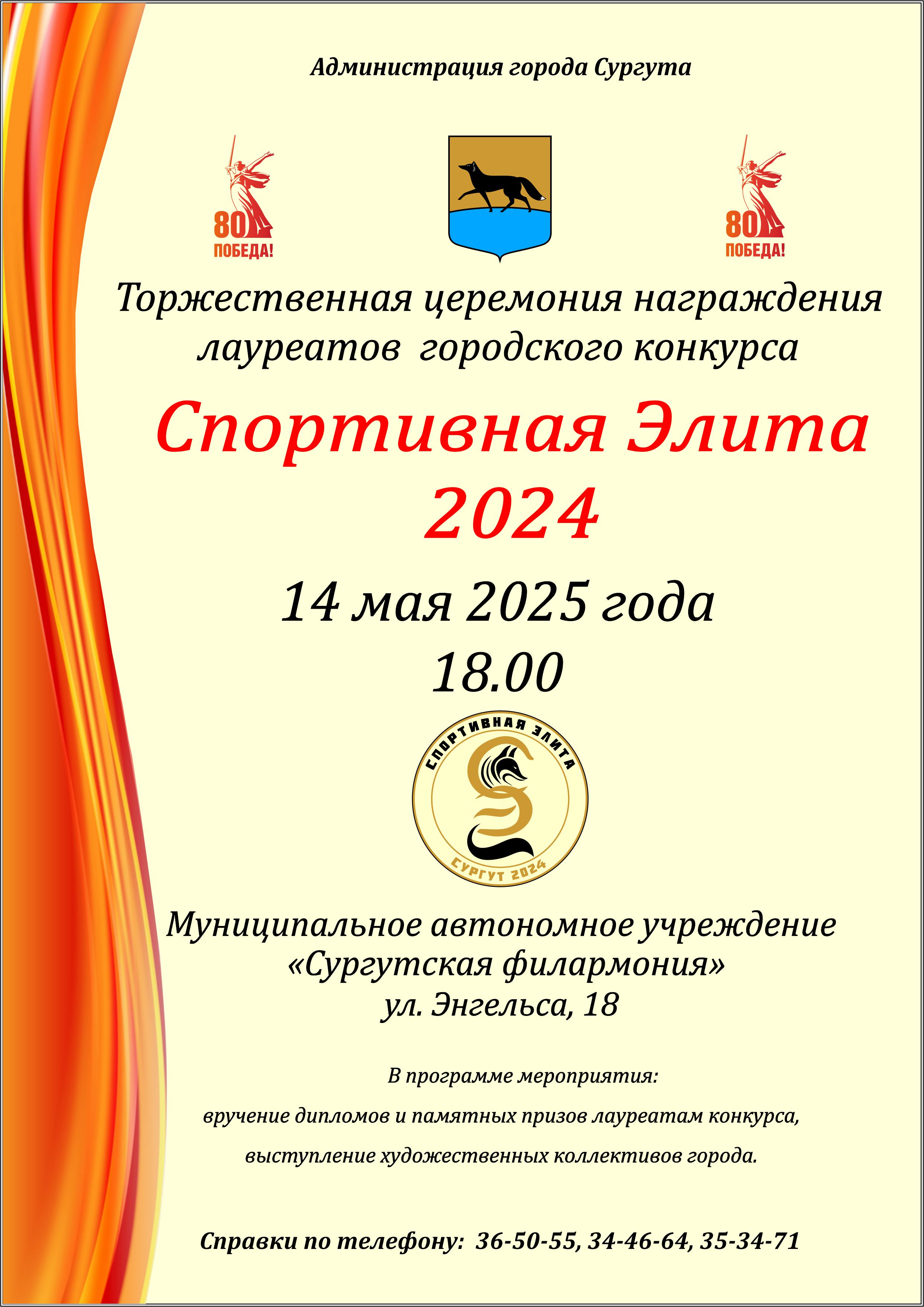 Администрация города Сургута

80
ПОБЕДА!

80
ПОБЕДА!

Торжественная церемония награждения лауреатов городского конкурса

Спортивная Элита
2024

14 мая 2025 года
18.00

СПОРТИВНАЯ ЭЛИТА
СУРГУТ 2024

Муниципальное автономное учреждение
«Сургутская филармония»
ул. Энгельса, 18

В программе мероприятия:

вручение дипломов и памятных призов лауреатам конкурса,

выступление художественных коллективов города.

Справки по телефону: 36-50-55, 34-46-64, 35-34-71